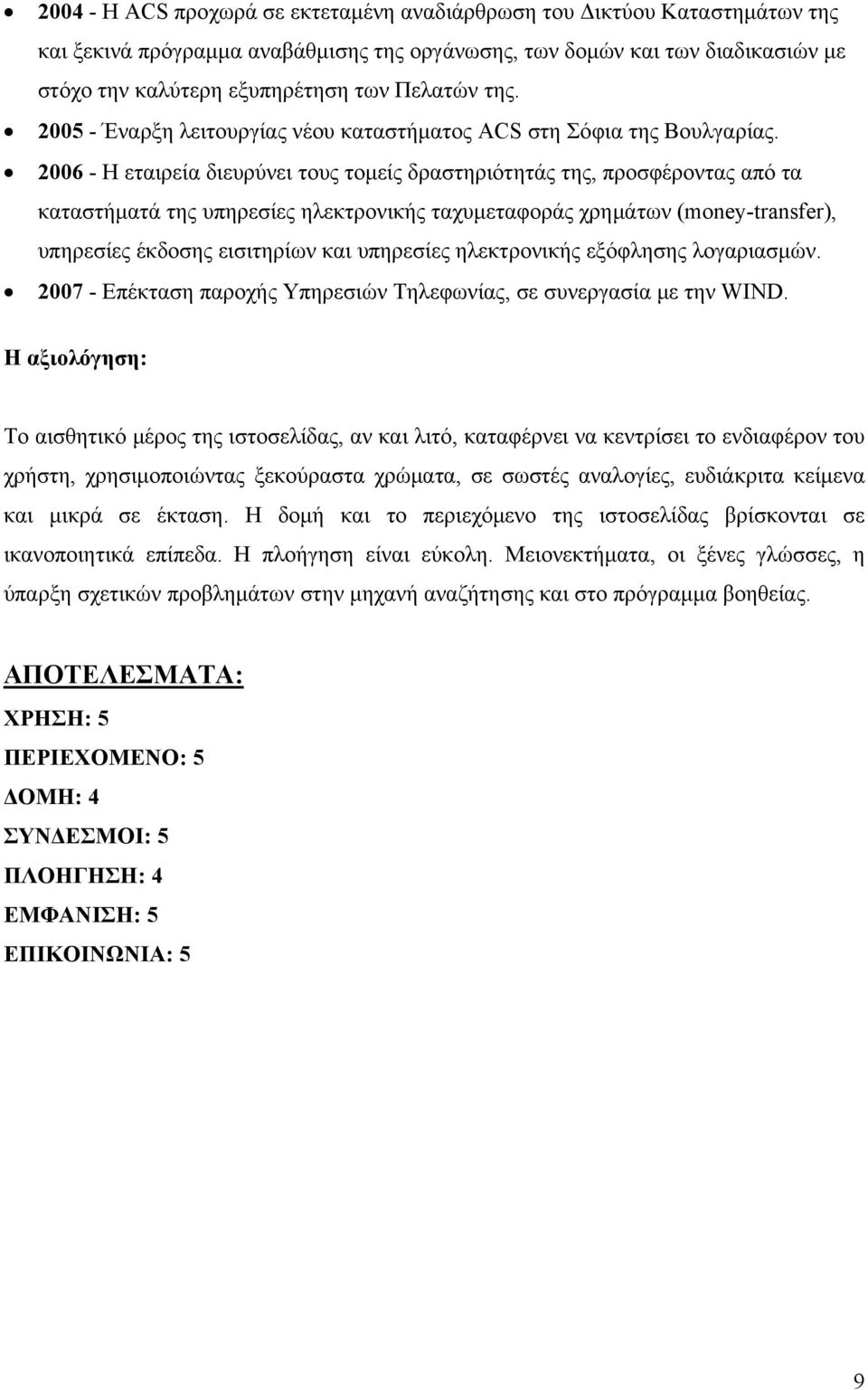 • 2004 - Η ACS προχωρά σε εκτεταμένη αναδιάρθρωση του Δικτύου Καταστημάτων της και ξεκινά πρόγραμμα αναβάθμισης της οργάνωσης, των δομών και των διαδικασιών με στόχο την καλύτερη εξυπηρέτηση των Πελατών της.
• 2005 - Έναρξη λειτουργίας νέου καταστήματος ACS στη Σόφια της Βουλγαρίας.
• 2006 - Η εταιρεία διευρύνει τους τομείς δραστηριότητάς της, προσφέροντας από τα καταστήματά της υπηρεσίες ηλεκτρονικής ταχυμεταφοράς χρημάτων (money-transfer), υπηρεσίες έκδοσης εισιτηρίων και υπηρεσίες ηλεκτρονικής εξόφλησης λογαριασμών.
• 2007 - Επέκταση παροχής Υπηρεσιών Τηλεφωνίας, σε συνεργασία με την WIND.

Η αξιολόγηση:

Το αισθητικό μέρος της ιστοσελίδας, αν και λιτό, καταφέρνει να κεντρίσει το ενδιαφέρον του χρήστη, χρησιμοποιώντας ξεκούραστα χρώματα, σε σωστές αναλογίες, ευδιάκριτα κείμενα και μικρά σε έκταση. Η δομή και το περιεχόμενο της ιστοσελίδας βρίσκονται σε ικανοποιητικά επίπεδα. Η πλοήγηση είναι εύκολη. Μειονεκτήματα, οι ξένες γλώσσες, η ύπαρξη σχετικών προβλημάτων στην μηχανή αναζήτησης και στο πρόγραμμα βοηθείας.

ΑΠΟΤΕΛΕΣΜΑΤΑ:
ΧΡΗΣΗ: 5
ΠΕΡΙΕΧΟΜΕΝΟ: 5
ΔΟΜΗ: 4
ΣΥΝΔΕΣΜΟΙ: 5
ΠΛΟΗΓΗΣΗ: 4
ΕΜΦΑΝΙΣΗ: 5
ΕΠΙΚΟΙΝΩΝΙΑ: 5

9